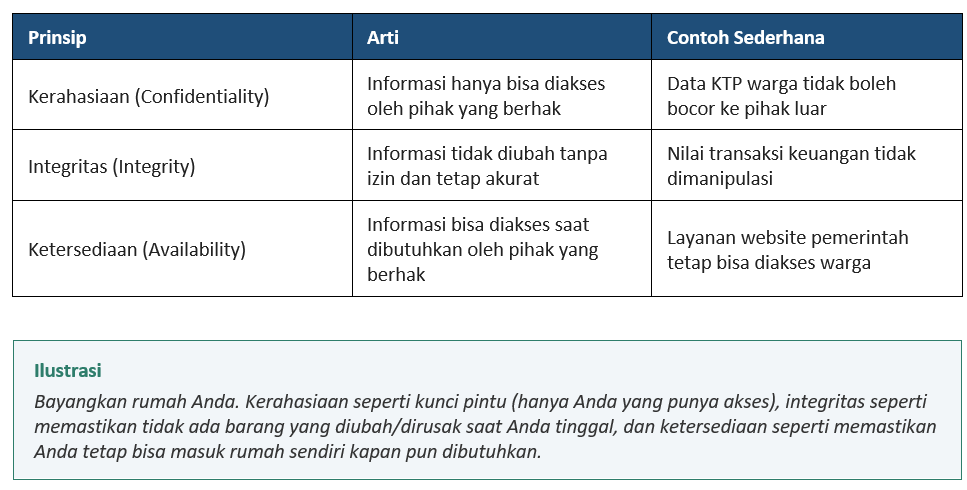 | Prinsip | Arti | Contoh Sederhana |
|---|---|---|
| Kerahasiaan (Confidentiality) | Informasi hanya bisa diakses oleh pihak yang berhak | Data KTP warga tidak boleh bocor ke pihak luar |
| Integritas (Integrity) | Informasi tidak diubah tanpa izin dan tetap akurat | Nilai transaksi keuangan tidak dimanipulasi |
| Ketersediaan (Availability) | Informasi bisa diakses saat dibutuhkan oleh pihak yang berhak | Layanan website pemerintah tetap bisa diakses warga |

Ilustrasi

Bayangkan rumah Anda. Kerahasiaan seperti kunci pintu (hanya Anda yang punya akses), integritas seperti memastikan tidak ada barang yang diubah/dirusak saat Anda tinggal, dan ketersediaan seperti memastikan Anda tetap bisa masuk rumah sendiri kapan pun dibutuhkan.